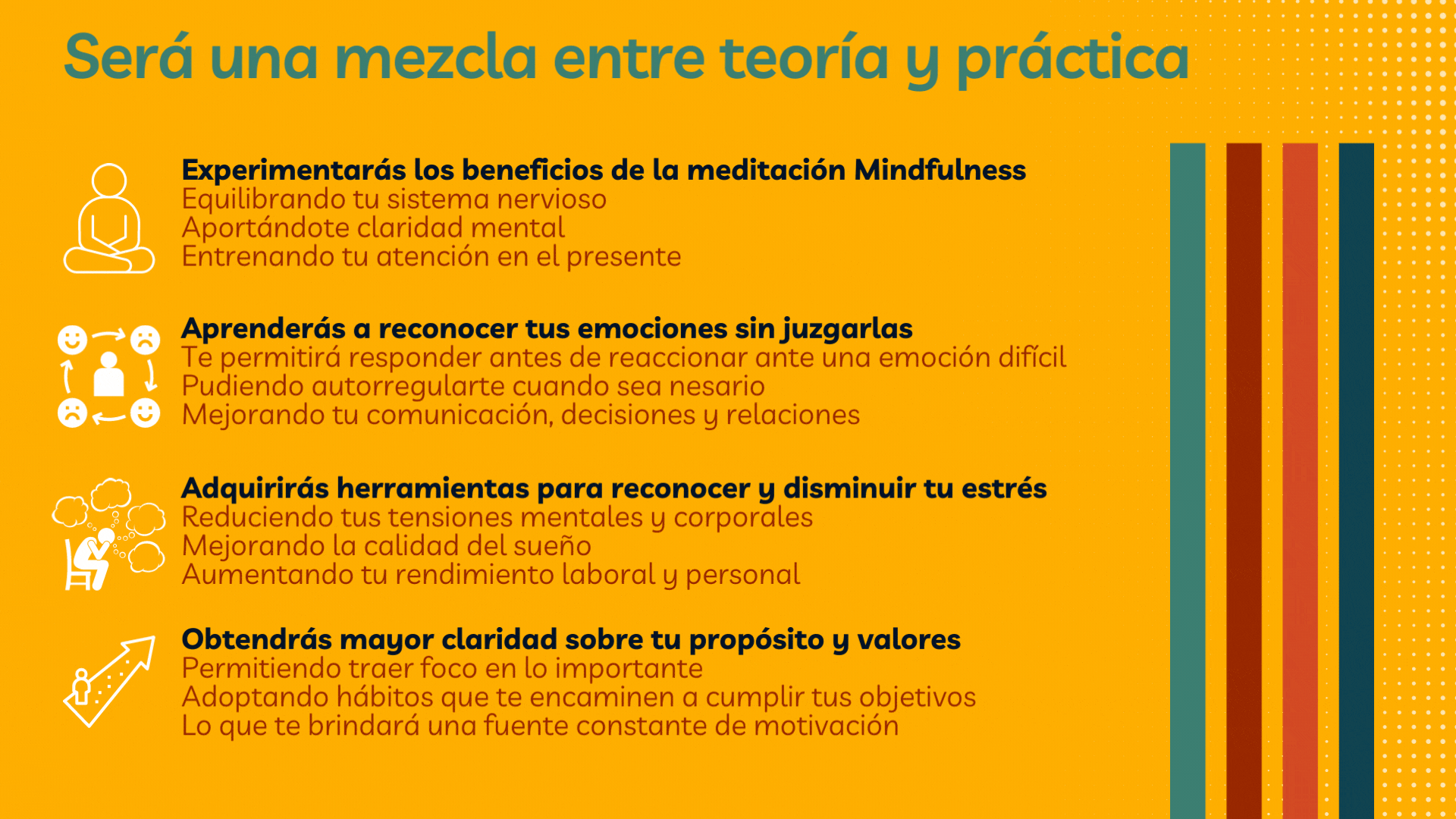 Será una mezcla entre teoría y práctica

Experimentarás los beneficios de la meditación Mindfulness
Equilibrando tu sistema nervioso
Aportándote claridad mental
Entrenando tu atención en el presente

Aprenderás a reconocer tus emociones sin juzgarlas
Te permitirá responder antes de reaccionar ante una emoción difícil
Pudiendo autorregularte cuando sea nesario
Mejorando tu comunicación, decisiones y relaciones

Adquirirás herramientas para reconocer y disminuir tu estrés
Reduciendo tus tensiones mentales y corporales
Mejorando la calidad del sueño
Aumentando tu rendimiento laboral y personal

Obtendrás mayor claridad sobre tu propósito y valores
Permitiendo traer foco en lo importante
Adoptando hábitos que te encaminen a cumplir tus objetivos
Lo que te brindará una fuente constante de motivación